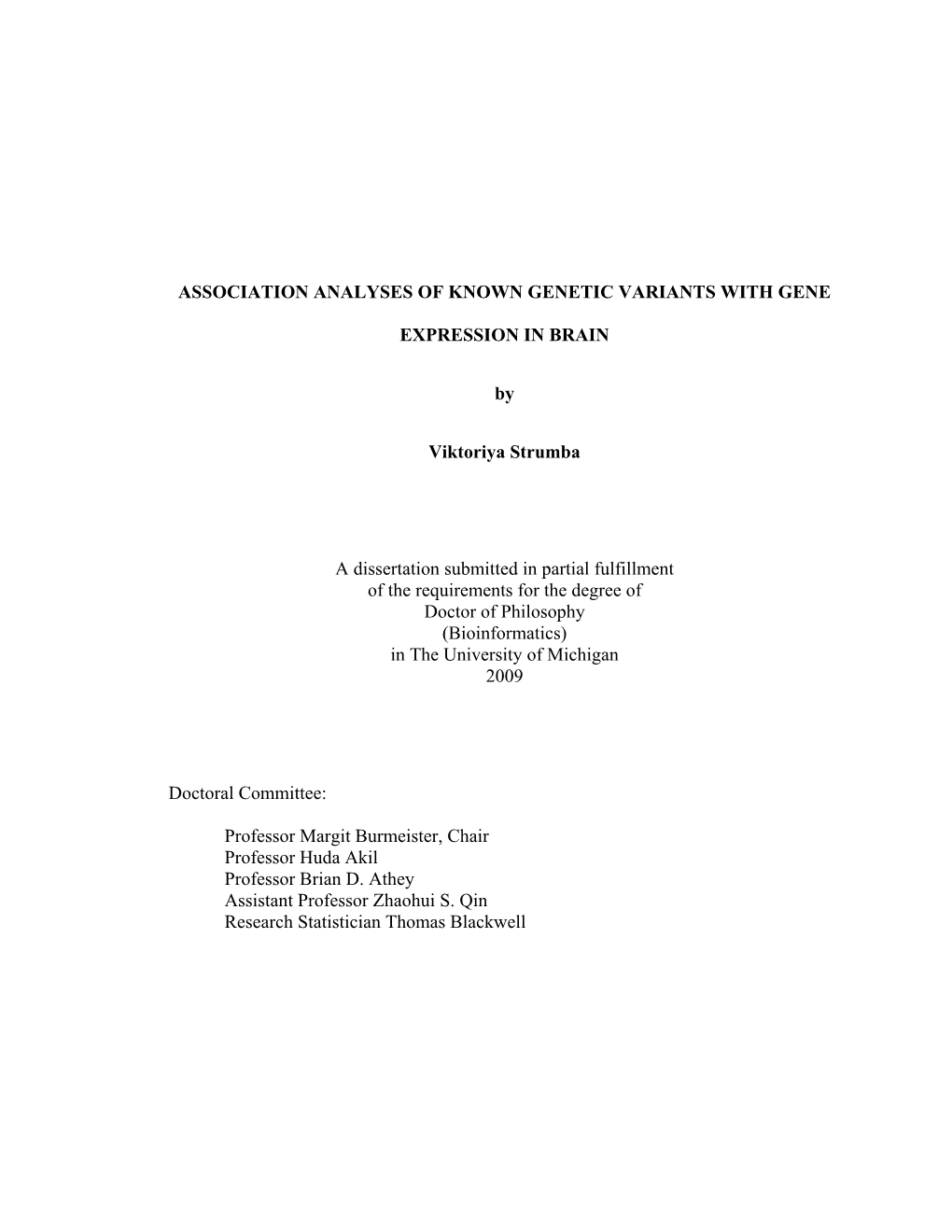 ASSOCIATION ANALYSES OF KNOWN GENETIC VARIANTS WITH GENE

EXPRESSION IN BRAIN

by

Viktoriya Strumba

A dissertation submitted in partial fulfillment
of the requirements for the degree of
Doctor of Philosophy
(Bioinformatics)
in The University of Michigan
2009

Doctoral Committee:

Professor Margit Burmeister, Chair
Professor Huda Akil
Professor Brian D. Athey
Assistant Professor Zhaohui S. Qin
Research Statistician Thomas Blackwell